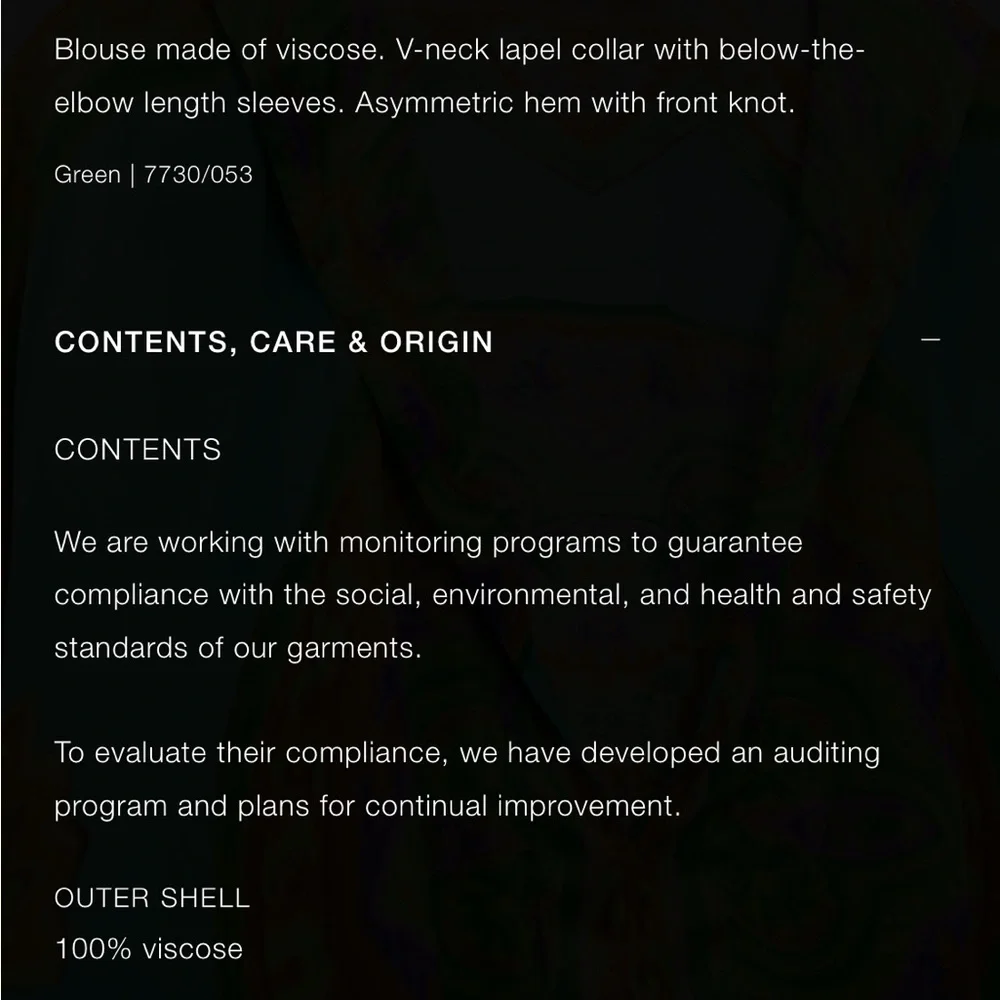 Blouse made of viscose. V-neck lapel collar with below-the-elbow length sleeves. Asymmetric hem with front knot.

Green | 7730/053

CONTENTS, CARE & ORIGIN —

CONTENTS

We are working with monitoring programs to guarantee compliance with the social, environmental, and health and safety standards of our garments.

To evaluate their compliance, we have developed an auditing program and plans for continual improvement.

OUTER SHELL
100% viscose